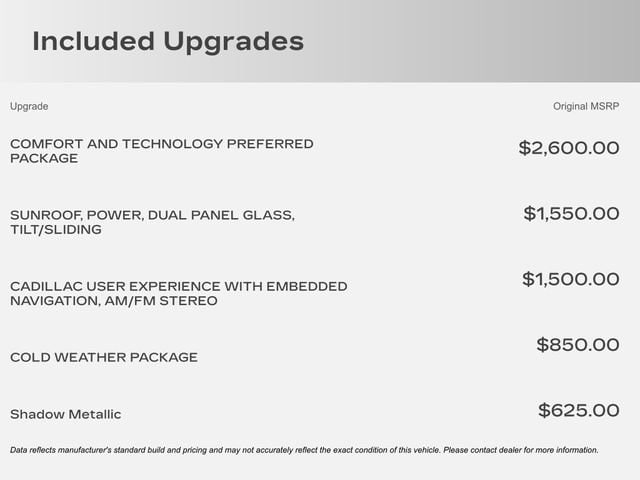 Included Upgrades

| Upgrade | Original MSRP |
|---|---|
| COMFORT AND TECHNOLOGY PREFERRED PACKAGE | \$2,600.00 |
| SUNROOF, POWER, DUAL PANEL GLASS, TILT/SLIDING | \$1,550.00 |
| CADILLAC USER EXPERIENCE WITH EMBEDDED NAVIGATION, AM/FM STEREO | \$1,500.00 |
| COLD WEATHER PACKAGE | \$850.00 |
| Shadow Metallic | \$625.00 |

Data reflects manufacturer's standard build and pricing and may not accurately reflect the exact condition of this vehicle. Please contact dealer for more information.